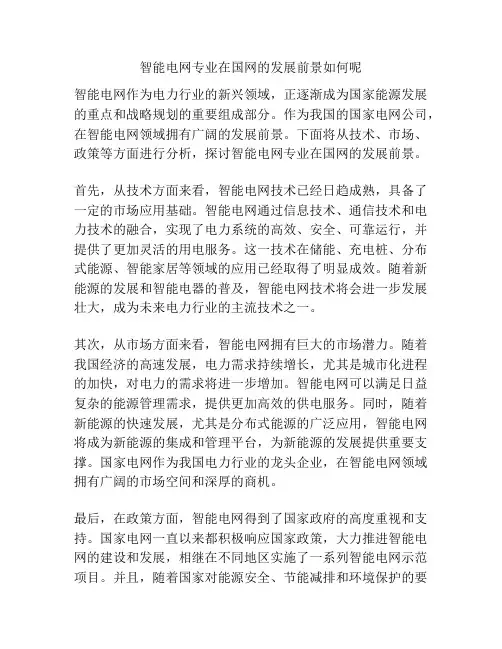 智能电网专业在国网的发展前景如何呢

智能电网作为电力行业的新兴领域，正逐渐成为国家能源发展的重点和战略规划的重要组成部分。作为我国的国家电网公司，在智能电网领域拥有广阔的发展前景。下面将从技术、市场、政策等方面进行分析，探讨智能电网专业在国网的发展前景。

首先，从技术方面来看，智能电网技术已经日趋成熟，具备了一定的市场应用基础。智能电网通过信息技术、通信技术和电力技术的融合，实现了电力系统的高效、安全、可靠运行，并提供了更加灵活的用电服务。这一技术在储能、充电桩、分布式能源、智能家居等领域的应用已经取得了明显成效。随着新能源的发展和智能电器的普及，智能电网技术将会进一步发展壮大，成为未来电力行业的主流技术之一。

其次，从市场方面来看，智能电网拥有巨大的市场潜力。随着我国经济的高速发展，电力需求持续增长，尤其是城市化进程的加快，对电力的需求将进一步增加。智能电网可以满足日益复杂的能源管理需求，提供更加高效的供电服务。同时，随着新能源的快速发展，尤其是分布式能源的广泛应用，智能电网将成为新能源的集成和管理平台，为新能源的发展提供重要支撑。国家电网作为我国电力行业的龙头企业，在智能电网领域拥有广阔的市场空间和深厚的商机。

最后，在政策方面，智能电网得到了国家政府的高度重视和支持。国家电网一直以来都积极响应国家政策，大力推进智能电网的建设和发展，相继在不同地区实施了一系列智能电网示范项目。并且，随着国家对能源安全、节能减排和环境保护的要